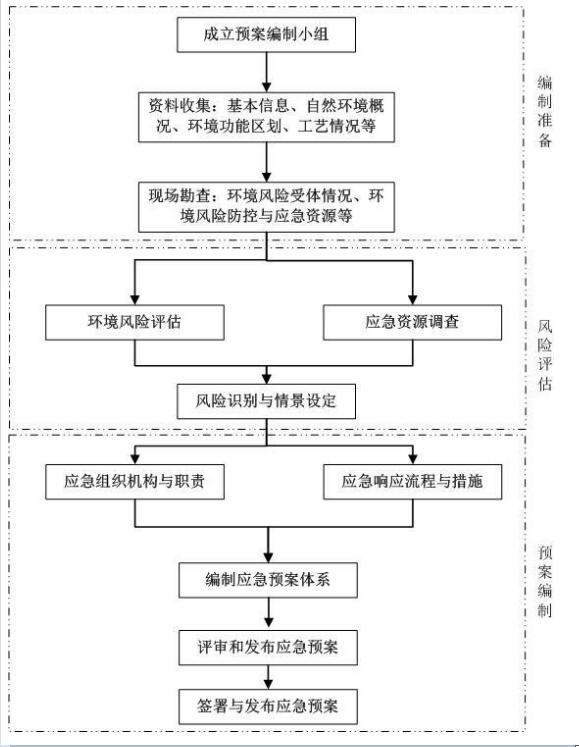 成立预案编制小组

资料收集：基本信息、自然环境概况、环境功能区划、工艺情况等

现场勘查：环境风险受体情况、环境风险防控与应急资源等

编制准备

环境风险评估

应急资源调查

风险识别与情景设定

风险评估

应急组织机构与职责

应急响应流程与措施

编制应急预案体系

评审和发布应急预案

签署与发布应急预案

预案编制